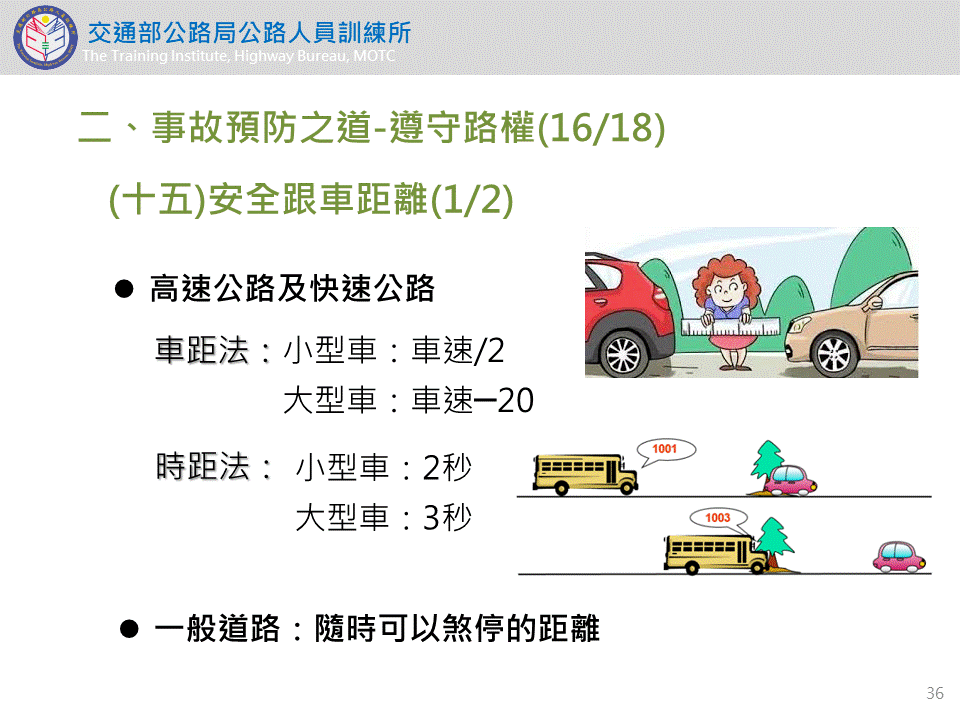 交通部公路局公路人員訓練所
The Training Institute, Highway Bureau, MOTC

二、事故預防之道-遵守路權(16/18)

(十五)安全跟車距離(1/2)

• 高速公路及快速公路

車距法：小型車：車速/2
大型車：車速─20

時距法： 小型車：2秒
大型車：3秒

1001

1003

• 一般道路：隨時可以煞停的距離

36